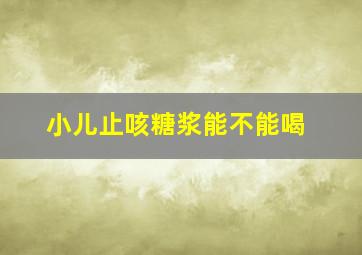 小儿止咳糖浆能不能喝